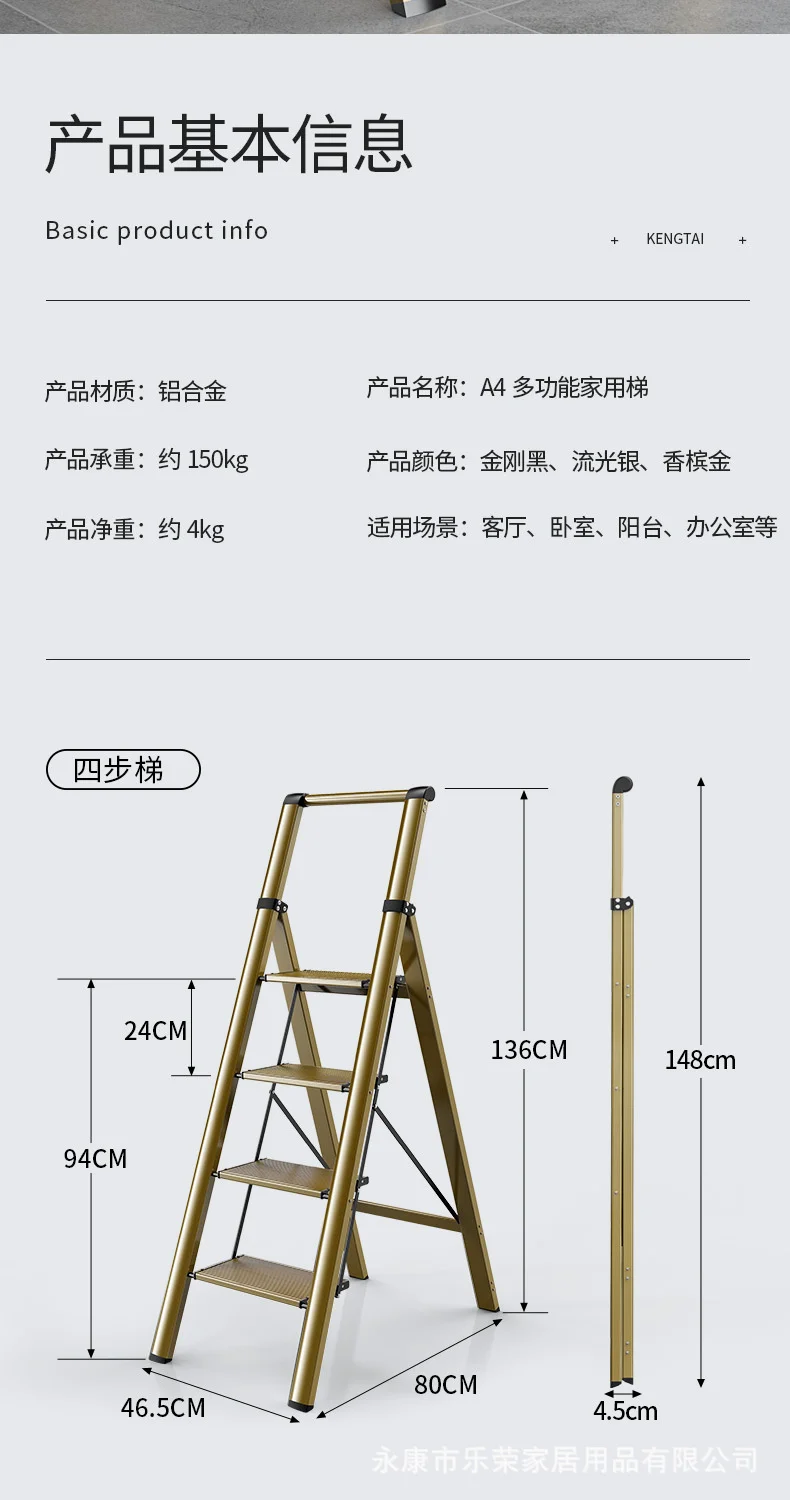 产品基本信息

Basic product info

+ KENGTAI +

产品材质：铝合金

产品承重：约150kg

产品净重：约4kg

产品名称：A4多功能家用梯

产品颜色：金刚黑、流光银、香槟金

适用场景：客厅、卧室、阳台、办公室等

四步梯

24CM

94CM

136CM

148cm

46.5CM

80CM

4.5cm

永康市乐荣家居用品有限公司